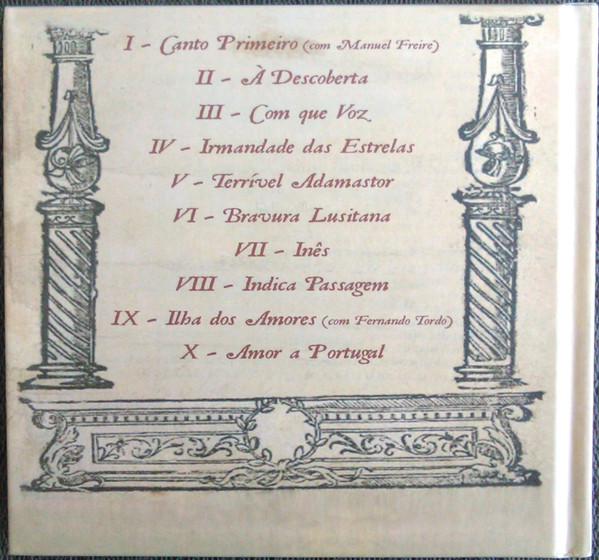 I - Canto Primeiro (com Manuel Freire)

II - À Descoberta

III - Com que Voz

IV - Irmandade das Estrelas

V - Terrível Adamastor

VI - Bravura Lusitana

VII - Inês

VIII - Indica Passagem

IX - Ilha dos Amores (com Fernando Tordo)

X - Amor a Portugal